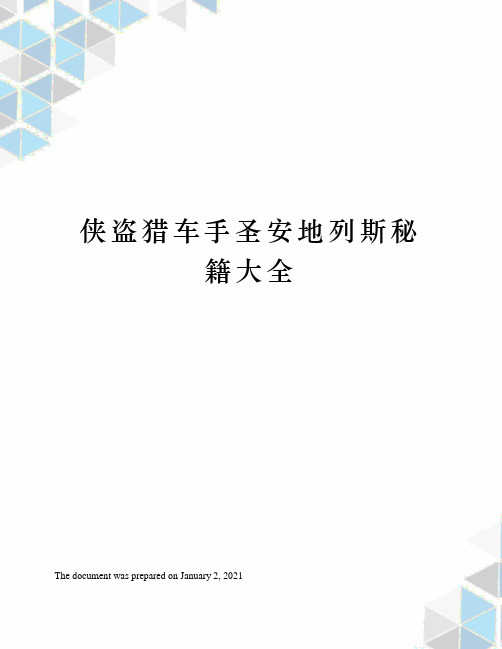 侠盗猎车手圣安地列斯秘籍大全

The document was prepared on January 2, 2021